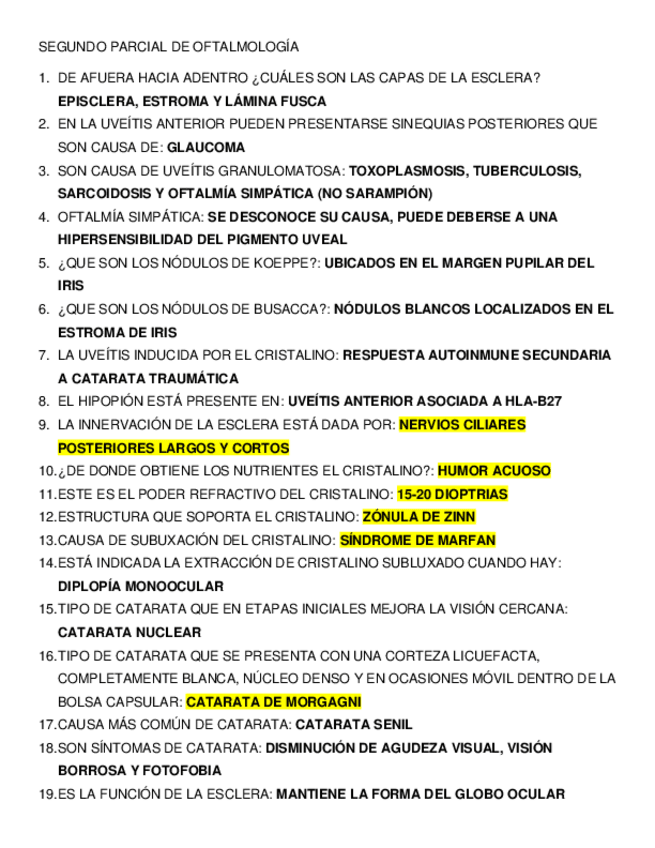 SEGUNDO PARCIAL DE OFTALMOLOGÍA

1. DE AFUERA HACIA ADENTRO ¿CUÁLES SON LAS CAPAS DE LA ESCLERA? EPISCLERA, ESTROMA Y LÁMINA FUSCA
2. EN LA UVEÍTIS ANTERIOR PUEDEN PRESENTARSE SINEQUIAS POSTERIORES QUE SON CAUSA DE: GLAUCOMA
3. SON CAUSA DE UVEÍTIS GRANULOMATOSA: TOXOPLASMOSIS, TUBERCULOSIS, SARCOIDOSIS Y OFTALMÍA SIMPÁTICA (NO SARAMPIÓN)
4. OFTALMÍA SIMPÁTICA: SE DESCONOCE SU CAUSA, PUEDE DEBERSE A UNA HIPERSENSIBILIDAD DEL PIGMENTO UVEAL
5. ¿QUE SON LOS NÓDULOS DE KOEPPE?: UBICADOS EN EL MARGEN PUPILAR DEL IRIS
6. ¿QUE SON LOS NÓDULOS DE BUSACCA?: NÓDULOS BLANCOS LOCALIZADOS EN EL ESTROMA DE IRIS
7. LA UVEÍTIS INDUCIDA POR EL CRISTALINO: RESPUESTA AUTOINMUNE SECUNDARIA A CATARATA TRAUMÁTICA
8. EL HIPOPIÓN ESTÁ PRESENTE EN: UVEÍTIS ANTERIOR ASOCIADA A HLA-B27
9. LA INNERVACIÓN DE LA ESCLERA ESTÁ DADA POR: NERVIOS CILIARES POSTERIORES LARGOS Y CORTOS
10. ¿DE DONDE OBTIENE LOS NUTRIENTES EL CRISTALINO?: HUMOR ACUOSO
11. ESTE ES EL PODER REFRACTIVO DEL CRISTALINO: 15-20 DIOPTRIAS
12. ESTRUCTURA QUE SOPORTA EL CRISTALINO: ZÓNULA DE ZINN
13. CAUSA DE SUBUXACIÓN DEL CRISTALINO: SÍNDROME DE MARFAN
14. ESTÁ INDICADA LA EXTRACCIÓN DE CRISTALINO SUBLUXADO CUANDO HAY: DIPLOPÍA MONOOCULAR
15. TIPO DE CATARATA QUE EN ETAPAS INICIALES MEJORA LA VISIÓN CERCANA: CATARATA NUCLEAR
16. TIPO DE CATARATA QUE SE PRESENTA CON UNA CORTEZA LICUEFACTA, COMPLETAMENTE BLANCA, NÚCLEO DENSO Y EN OCASIONES MÓVIL DENTRO DE LA BOLSA CAPSULAR: CATARATA DE MORGAGNI
17. CAUSA MÁS COMÚN DE CATARATA: CATARATA SENIL
18. SON SÍNTOMAS DE CATARATA: DISMINUCIÓN DE AGUDEZA VISUAL, VISIÓN BORROSA Y FOTOFOBIA
19. ES LA FUNCIÓN DE LA ESCLERA: MANTIENE LA FORMA DEL GLOBO OCULAR